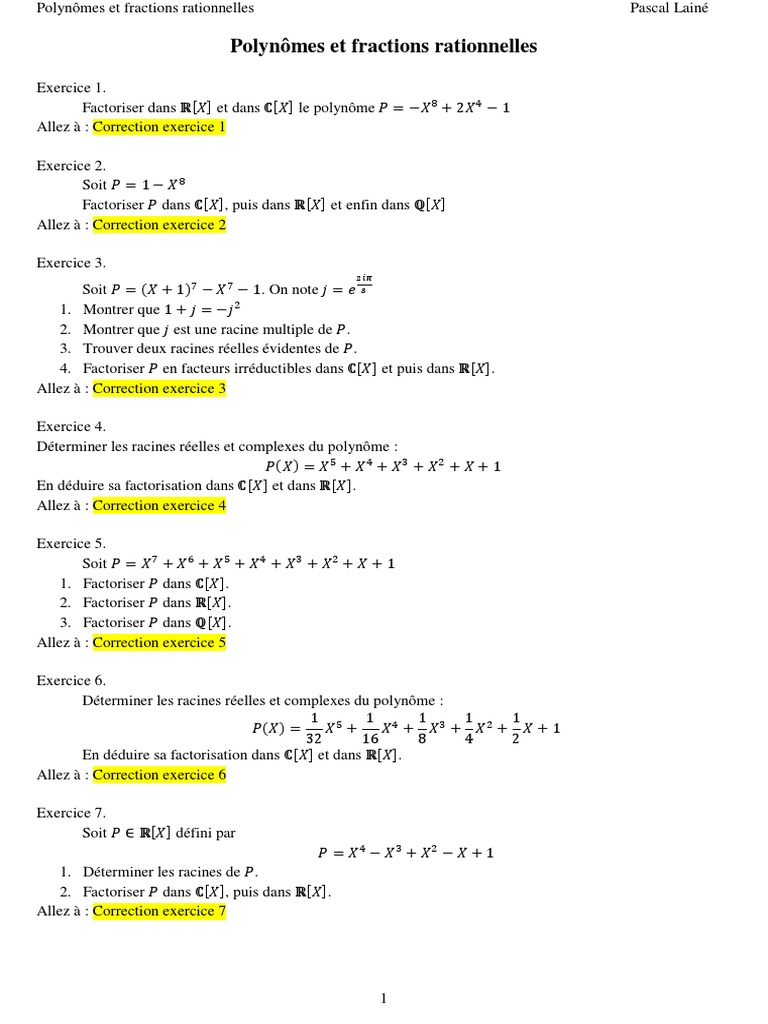 Polynômes et fractions rationnelles Pascal Lainé

Polynômes et fractions rationnelles

Exercice 1.
Factoriser dans $\mathbb{R}[X]$ et dans $\mathbb{C}[X]$ le polynôme $P = -X^8 + 2X^4 - 1$
Allez à : Correction exercice 1

Exercice 2.
Soit $P = 1 - X^8$
Factoriser $P$ dans $\mathbb{C}[X]$, puis dans $\mathbb{R}[X]$ et enfin dans $\mathbb{Q}[X]$
Allez à : Correction exercice 2

Exercice 3.
Soit $P = (X+1)^7 - X^7 - 1$. On note $j = e^{\frac{2i\pi}{3}}$
1. Montrer que $1 + j = -j^2$
2. Montrer que $j$ est une racine multiple de $P$.
3. Trouver deux racines réelles évidentes de $P$.
4. Factoriser $P$ en facteurs irréductibles dans $\mathbb{C}[X]$ et puis dans $\mathbb{R}[X]$.
Allez à : Correction exercice 3

Exercice 4.
Déterminer les racines réelles et complexes du polynôme :
$P(X) = X^5 + X^4 + X^3 + X^2 + X + 1$
En déduire sa factorisation dans $\mathbb{C}[X]$ et dans $\mathbb{R}[X]$.
Allez à : Correction exercice 4

Exercice 5.
Soit $P = X^7 + X^6 + X^5 + X^4 + X^3 + X^2 + X + 1$
1. Factoriser $P$ dans $\mathbb{C}[X]$.
2. Factoriser $P$ dans $\mathbb{R}[X]$.
3. Factoriser $P$ dans $\mathbb{Q}[X]$.
Allez à : Correction exercice 5

Exercice 6.
Déterminer les racines réelles et complexes du polynôme :
$P(X) = \frac{1}{32}X^5 + \frac{1}{16}X^4 + \frac{1}{8}X^3 + \frac{1}{4}X^2 + \frac{1}{2}X + 1$
En déduire sa factorisation dans $\mathbb{C}[X]$ et dans $\mathbb{R}[X]$.
Allez à : Correction exercice 6

Exercice 7.
Soit $P \in \mathbb{R}[X]$ défini par
$P = X^4 - X^3 + X^2 - X + 1$
1. Déterminer les racines de $P$.
2. Factoriser $P$ dans $\mathbb{C}[X]$, puis dans $\mathbb{R}[X]$.
Allez à : Correction exercice 7

1